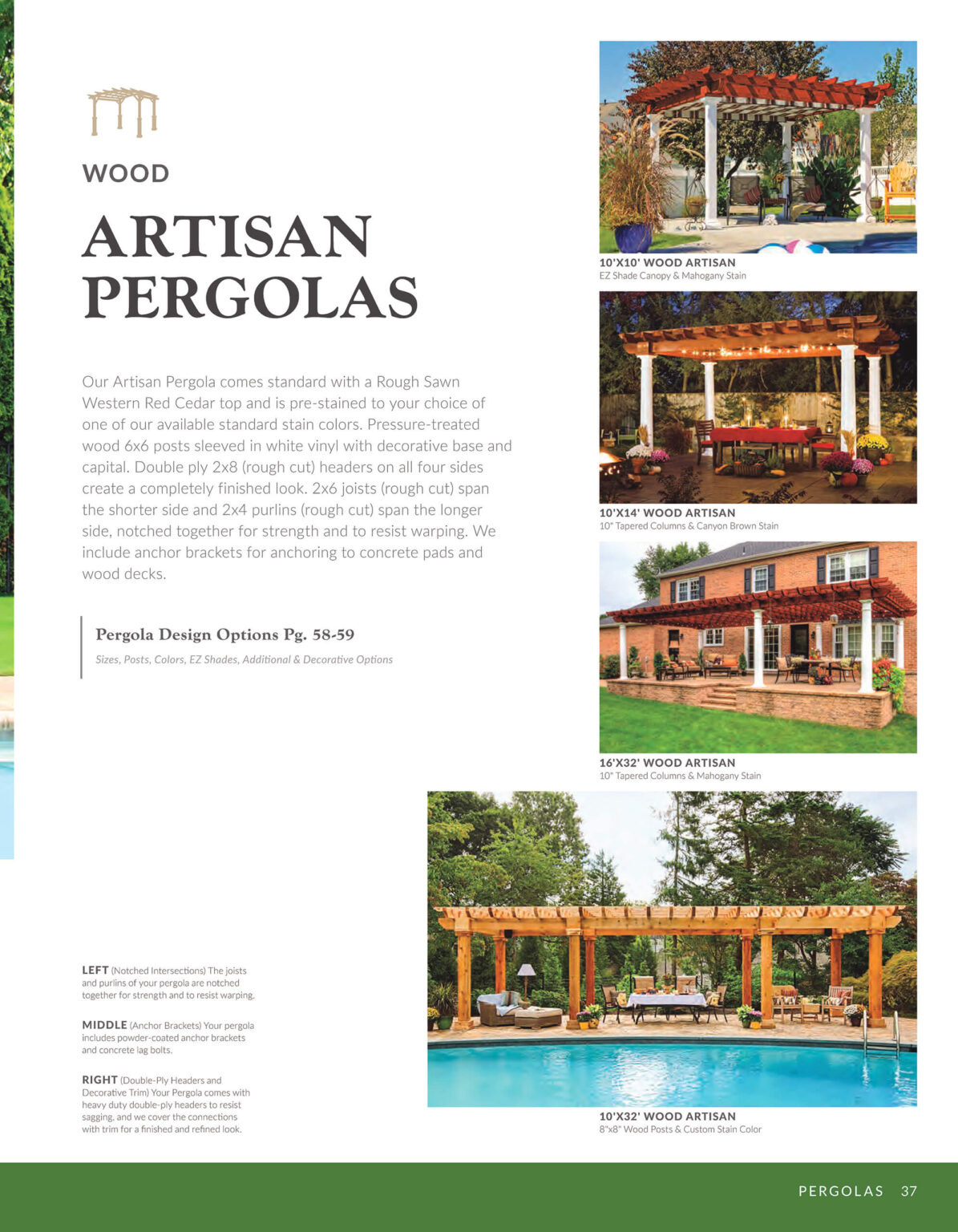 WOOD

ARTISAN PERGOLAS

Our Artisan Pergola comes standard with a Rough Sawn Western Red Cedar top and is pre-stained to your choice of one of our available standard stain colors. Pressure-treated wood 6x6 posts sleeved in white vinyl with decorative base and capital. Double ply 2x8 (rough cut) headers on all four sides create a completely finished look. 2x6 joists (rough cut) span the shorter side and 2x4 purlins (rough cut) span the longer side, notched together for strength and to resist warping. We include anchor brackets for anchoring to concrete pads and wood decks.

Pergola Design Options Pg. 58-59

Sizes, Posts, Colors, EZ Shades, Additional & Decorative Options

10'X10' WOOD ARTISAN
EZ Shade Canopy & Mahogany Stain

10'X14' WOOD ARTISAN
10" Tapered Columns & Canyon Brown Stain

16'X32' WOOD ARTISAN
10" Tapered Columns & Mahogany Stain

LEFT (Notched Intersections) The joists and purlins of your pergola are notched together for strength and to resist warping.

MIDDLE (Anchor Brackets) Your pergola includes powder-coated anchor brackets and concrete lag bolts.

RIGHT (Double-Ply Headers and Decorative Trim) Your Pergola comes with heavy duty double-ply headers to resist sagging, and we cover the connections with trim for a finished and refined look.

10'X32' WOOD ARTISAN
8"x8" Wood Posts & Custom Stain Color

PERGOLAS 37